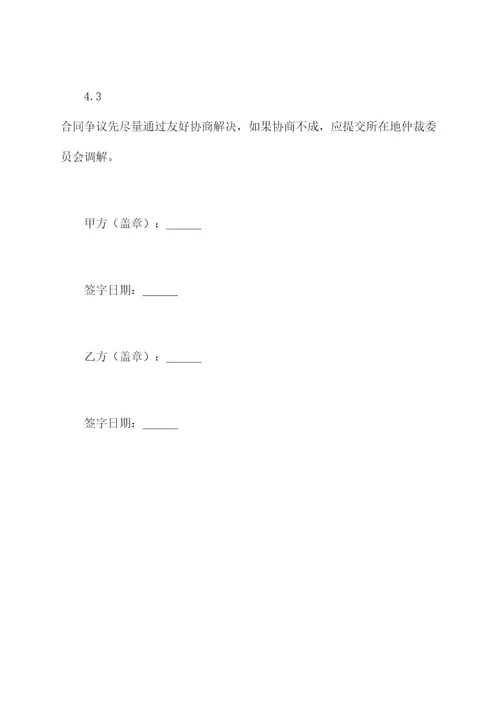 4.3

合同争议先尽量通过友好协商解决，如果协商不成，应提交所在地仲裁委员会调解。

甲方（盖章）：______

签字日期：______

乙方（盖章）：______

签字日期：______